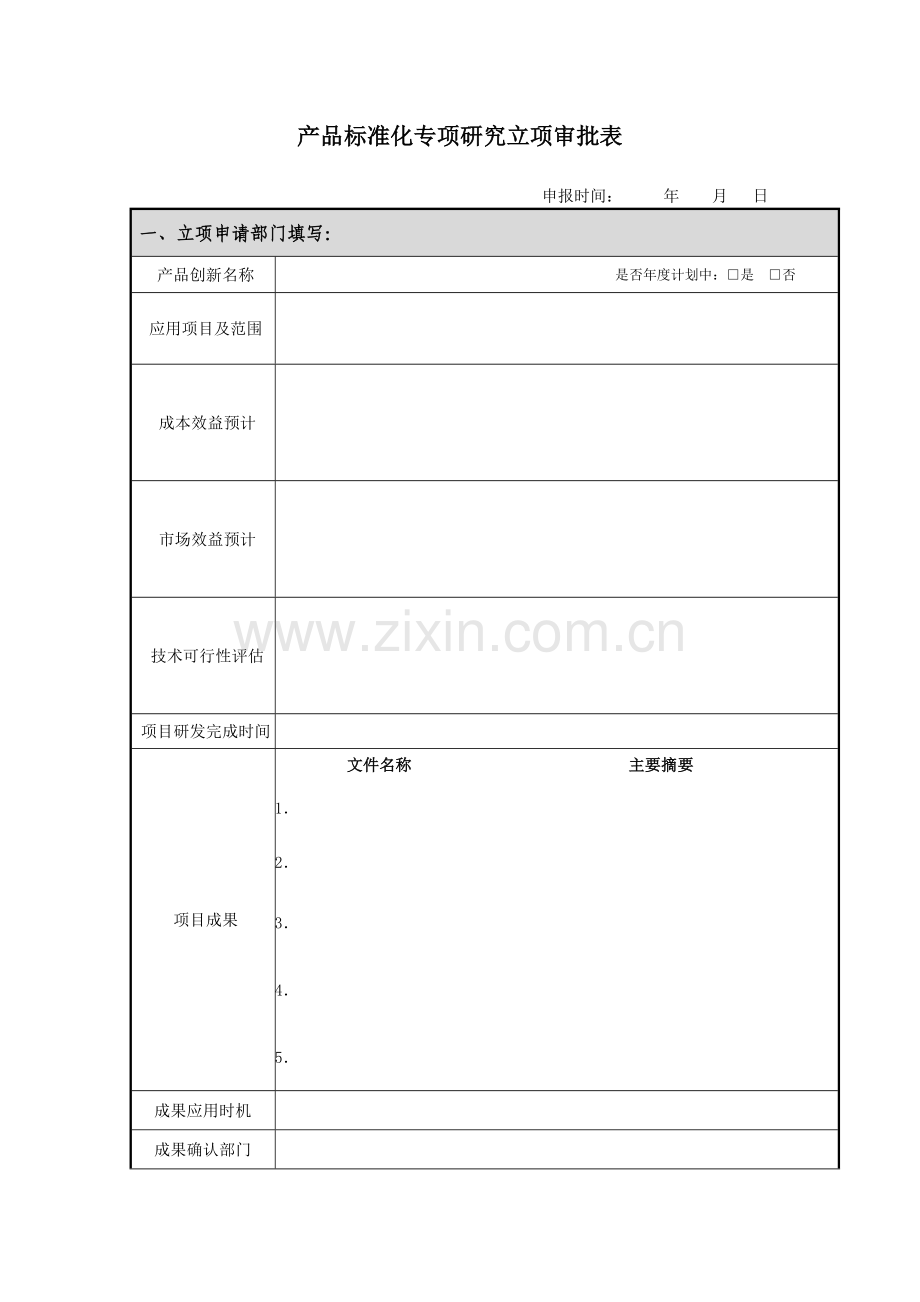 产品标准化专项研究立项审批表

申报时间：　　年　　月　　日

| 一、立项申请部门填写： | |
|---|---|
| 产品创新名称 | 是否年度计划中：□是　□否 |
| 应用项目及范围 | |
| 成本效益预计 | |
| 市场效益预计 | |
| 技术可行性评估 | |
| 项目研发完成时间 | |
| 项目成果 | 文件名称　　主要摘要<br>1.<br>2.<br>3.<br>4.<br>5. |
| 成果应用时机 | |
| 成果确认部门 | |

www.zixin.com.cn